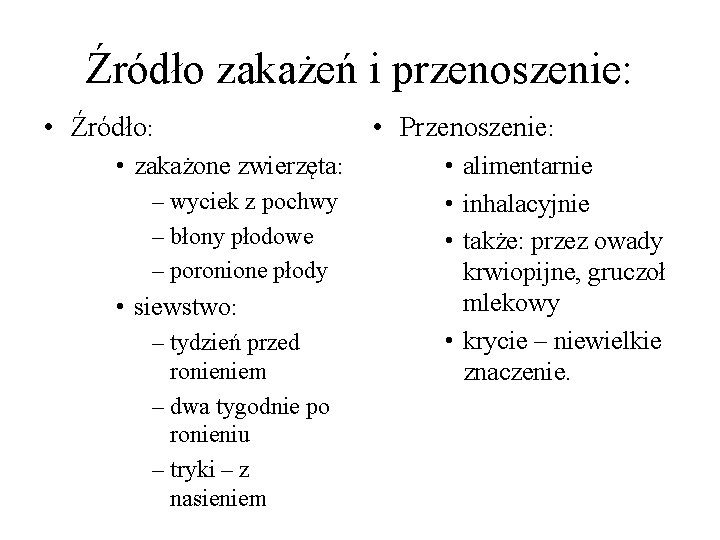 Źródło zakażeń i przenoszenie:

• Źródło:
  • zakażone zwierzęta:
    – wyciek z pochwy
    – błony płodowe
    – poronione płody
  • siewstwo:
    – tydzień przed ronieniem
    – dwa tygodnie po ronieniu
    – tryki – z nasieniem

• Przenoszenie:
  • alimentarnie
  • inhalacyjnie
  • także: przez owady krwiopijne, gruczoł mlekowy
  • krycie – niewielkie znaczenie.